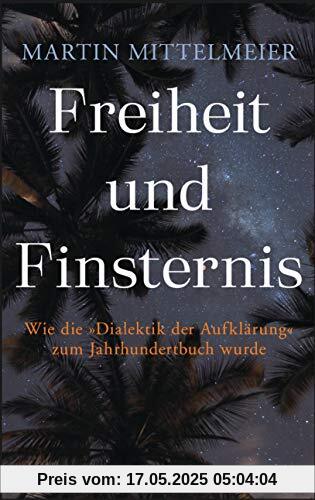 MARTIN MITTELMEIER

Freiheit und Finsternis

Wie die »Dialektik der Aufklärung« zum Jahrhundertbuch wurde

Preis vom: 17.05.2025 05:04:04